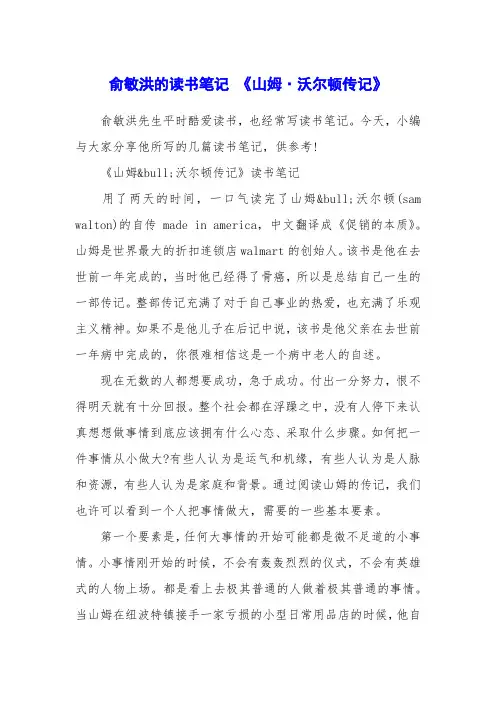 俞敏洪的读书笔记 《山姆·沃尔顿传记》

俞敏洪先生平时酷爱读书，也经常写读书笔记。今天，小编与大家分享他所写的几篇读书笔记，供参考!

《山姆&bull;沃尔顿传记》读书笔记

用了两天的时间，一口气读完了山姆&bull;沃尔顿(sam walton)的自传 made in america，中文翻译成《促销的本质》。山姆是世界最大的折扣连锁店 walmart 的创始人。该书是他在去世前一年完成的，当时他已经得了骨癌，所以是总结自己一生的一部传记。整部传记充满了对于自己事业的热爱，也充满了乐观主义精神。如果不是他儿子在后记中说，该书是他父亲在去世前一年病中完成的，你很难相信这是一个病中老人的自述。

现在无数的人都想要成功，急于成功。付出一分努力，恨不得明天就有十分回报。整个社会都在浮躁之中，没有人停下来认真想想做事情到底应该拥有什么心态、采取什么步骤。如何把一件事情从小做大?有些人认为是运气和机缘，有些人认为是人脉和资源，有些人认为是家庭和背景。通过阅读山姆的传记，我们也许可以看到一个人把事情做大，需要的一些基本要素。

第一个要素是，任何大事情的开始可能都是微不足道的小事情。小事情刚开始的时候，不会有轰轰烈烈的仪式，不会有英雄式的人物上场。都是看上去极其普通的人做着极其普通的事情。当山姆在纽波特镇接手一家亏损的小型日常用品店的时候，他自